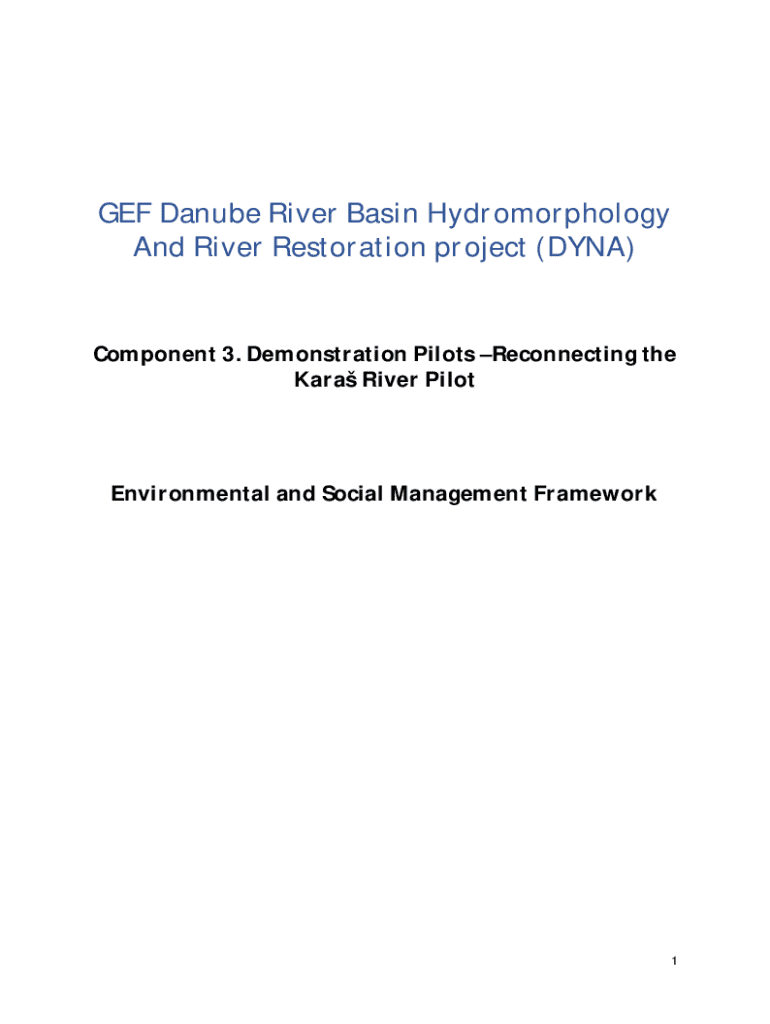 GEF Danube River Basin Hydromorphology And River Restoration project (DYNA)

Component 3. Demonstration Pilots –Reconnecting the Karaš River Pilot

Environmental and Social Management Framework

1